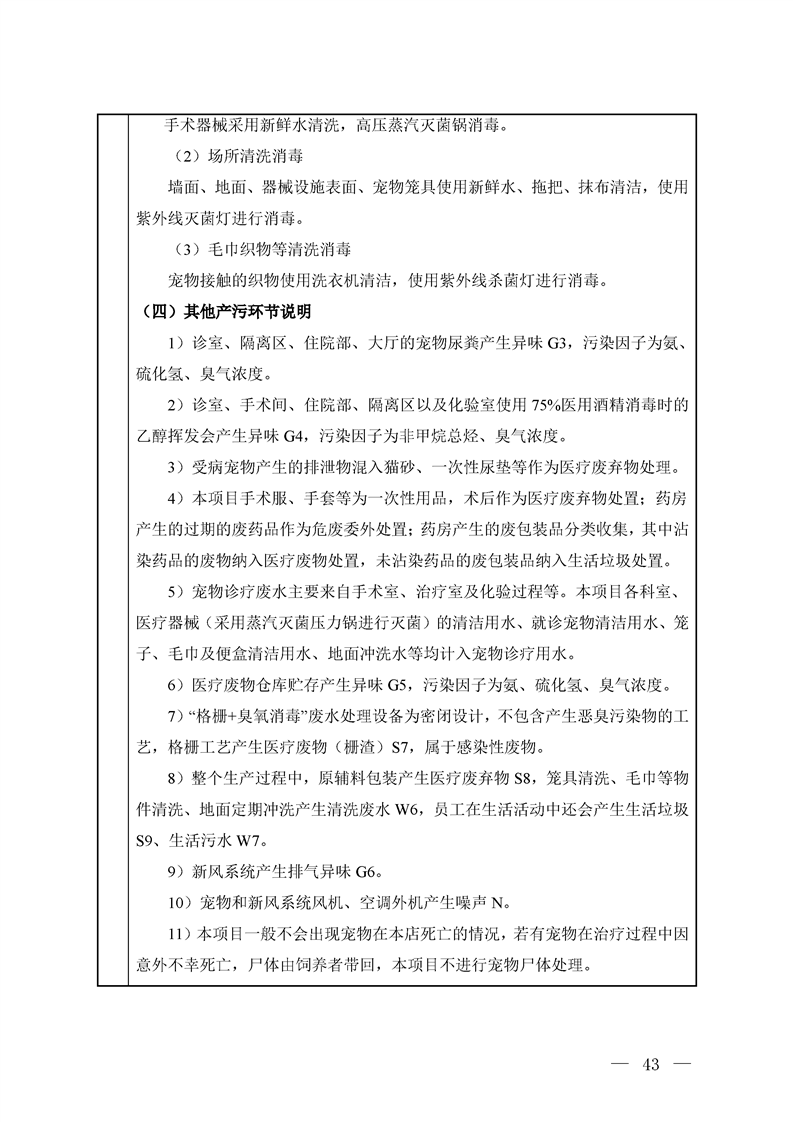 手术器械采用新鲜水清洗，高压蒸汽灭菌锅消毒。

（2）场所清洗消毒

墙面、地面、器械设施表面、宠物笼具使用新鲜水、拖把、抹布清洁，使用紫外线灭菌灯进行消毒。

（3）毛巾织物等清洗消毒

宠物接触的织物使用洗衣机清洁，使用紫外线杀菌灯进行消毒。

（四）其他产污环节说明

1）诊室、隔离区、住院部、大厅的宠物尿粪产生异味 G3，污染因子为氨、硫化氢、臭气浓度。

2）诊室、手术间、住院部、隔离区以及化验室使用 75%医用酒精消毒时的乙醇挥发会产生异味 G4，污染因子为非甲烷总烃、臭气浓度。

3）受病宠物产生的排泄物混入猫砂、一次性尿垫等作为医疗废弃物处理。

4）本项目手术服、手套等为一次性用品，术后作为医疗废弃物处置；药房产生的过期的废药品作为危废委外处置；药房产生的废包装品分类收集，其中沾染药品的废物纳入医疗废物处置，未沾染药品的废包装品纳入生活垃圾处置。

5）宠物诊疗废水主要来自手术室、治疗室及化验过程等。本项目各科室、医疗器械（采用蒸汽灭菌压力锅进行灭菌）的清洁用水、就诊宠物清洁用水、笼子、毛巾及便盒清洁用水、地面冲洗水等均计入宠物诊疗用水。

6）医疗废物仓库贮存产生异味 G5，污染因子为氨、硫化氢、臭气浓度。

7）“格栅+臭氧消毒”废水处理设备为密闭设计，不包含产生恶臭污染物的工艺，格栅工艺产生医疗废物（栅渣）S7，属于感染性废物。

8）整个生产过程中，原辅料包装产生医疗废弃物 S8，笼具清洗、毛巾等物件清洗、地面定期冲洗产生清洗废水 W6，员工在生活活动中还会产生生活垃圾 S9、生活污水 W7。

9）新风系统产生排气异味 G6。

10）宠物和新风系统风机、空调外机产生噪声 N。

11）本项目一般不会出现宠物在本店死亡的情况，若有宠物在治疗过程中因意外不幸死亡，尸体由饲养者带回，本项目不进行宠物尸体处理。

— 43 —